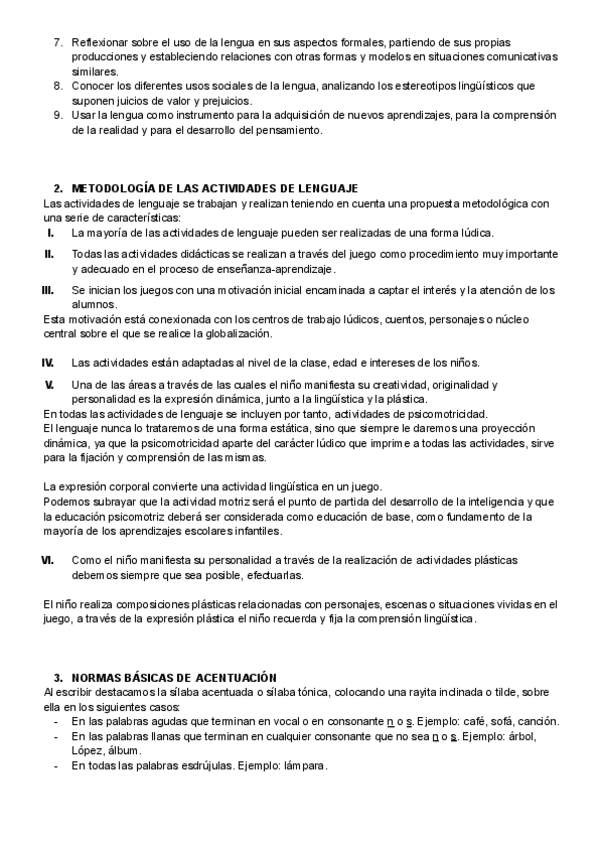 7. Reflexionar sobre el uso de la lengua en sus aspectos formales, partiendo de sus propias producciones y estableciendo relaciones con otras formas y modelos en situaciones comunicativas similares.
8. Conocer los diferentes usos sociales de la lengua, analizando los estereotipos lingüísticos que suponen juicios de valor y prejuicios.
9. Usar la lengua como instrumento para la adquisición de nuevos aprendizajes, para la comprensión de la realidad y para el desarrollo del pensamiento.

2. METODOLOGÍA DE LAS ACTIVIDADES DE LENGUAJE
Las actividades de lenguaje se trabajan y realizan teniendo en cuenta una propuesta metodológica con una serie de características:
I. La mayoría de las actividades de lenguaje pueden ser realizadas de una forma lúdica.
II. Todas las actividades didácticas se realizan a través del juego como procedimiento muy importante y adecuado en el proceso de enseñanza-aprendizaje.
III. Se inician los juegos con una motivación inicial encaminada a captar el interés y la atención de los alumnos.
Esta motivación está conexionada con los centros de trabajo lúdicos, cuentos, personajes o núcleo central sobre el que se realice la globalización.

IV. Las actividades están adaptadas al nivel de la clase, edad e intereses de los niños.
V. Una de las áreas a través de las cuales el niño manifiesta su creatividad, originalidad y personalidad es la expresión dinámica, junto a la lingüística y la plástica.
En todas las actividades de lenguaje se incluyen por tanto, actividades de psicomotricidad.
El lenguaje nunca lo trataremos de una forma estática, sino que siempre le daremos una proyección dinámica, ya que la psicomotricidad aparte del carácter lúdico que imprime a todas las actividades, sirve para la fijación y comprensión de las mismas.

La expresión corporal convierte una actividad lingüística en un juego.
Podemos subrayar que la actividad motriz será el punto de partida del desarrollo de la inteligencia y que la educación psicomotriz deberá ser considerada como educación de base, como fundamento de la mayoría de los aprendizajes escolares infantiles.

VI. Como el niño manifiesta su personalidad a través de la realización de actividades plásticas debemos siempre que sea posible, efectuarlas.

El niño realiza composiciones plásticas relacionadas con personajes, escenas o situaciones vividas en el juego, a través de la expresión plástica el niño recuerda y fija la comprensión lingüística.

3. NORMAS BÁSICAS DE ACENTUACIÓN
Al escribir destacamos la sílaba acentuada o sílaba tónica, colocando una rayita inclinada o tilde, sobre ella en los siguientes casos:
- En las palabras agudas que terminan en vocal o en consonante n o s. Ejemplo: café, sofá, canción.
- En las palabras llanas que terminan en cualquier consonante que no sea n o s. Ejemplo: árbol, López, álbum.
- En todas las palabras esdrújulas. Ejemplo: lámpara.